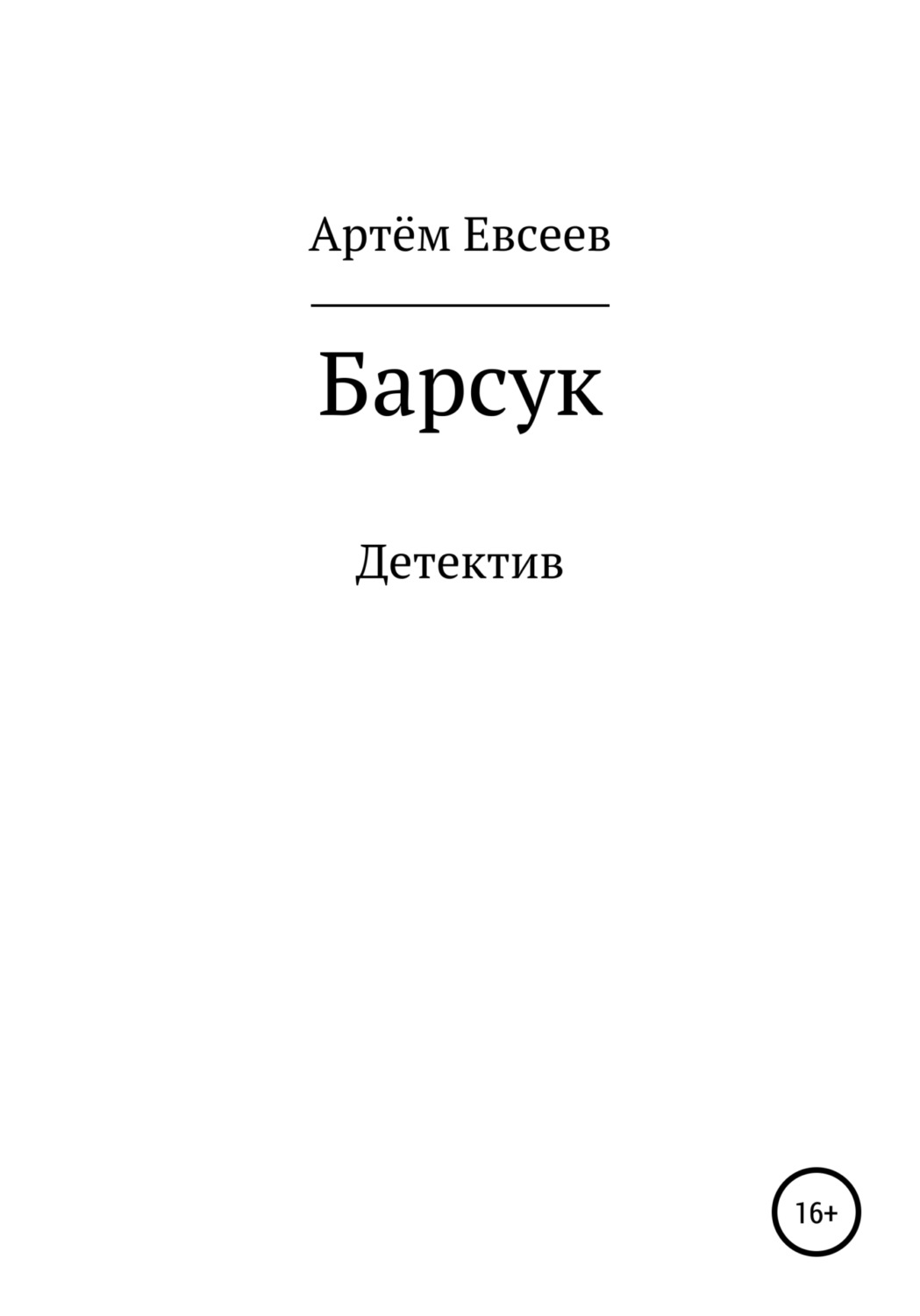 Артём Евсеев

Барсук

Детектив

16+